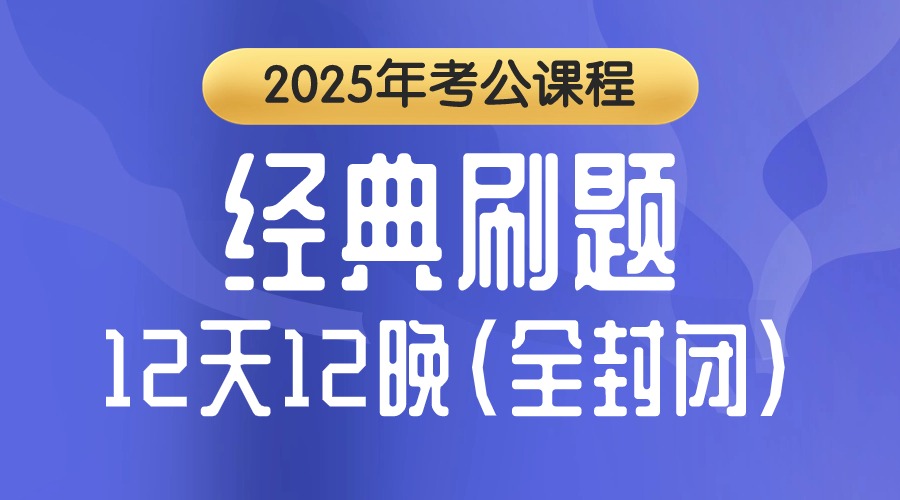 2025年考公课程

经典刷题

12天12晚（全封闭）